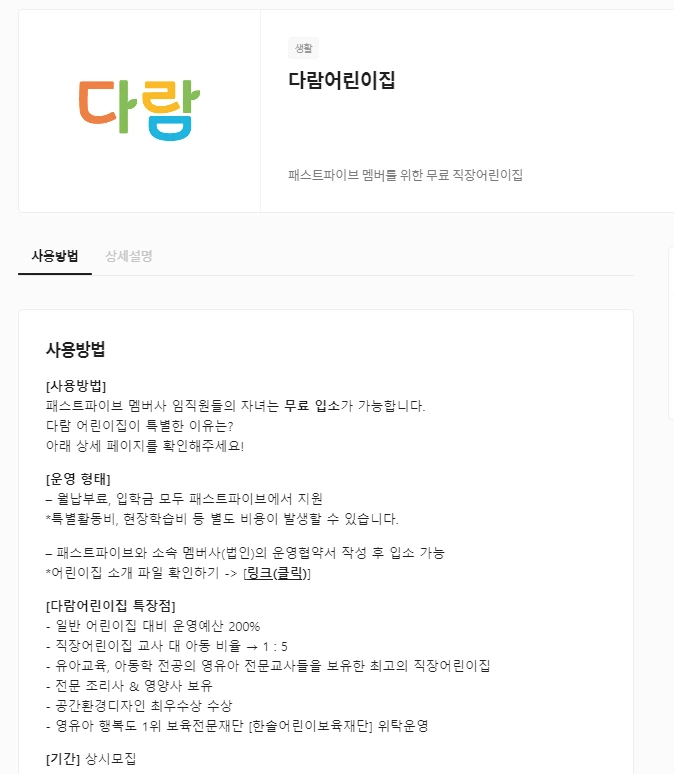 다람

생활

다람어린이집

패스트파이브 멤버를 위한 무료 직장어린이집

사용방법 상세설명

사용방법

[사용방법]
패스트파이브 멤버사 임직원들의 자녀는 무료 입소가 가능합니다.
다람 어린이집이 특별한 이유는?
아래 상세 페이지를 확인해주세요!

[운영 형태]
– 월납부료, 입학금 모두 패스트파이브에서 지원
*특별활동비, 현장학습비 등 별도 비용이 발생할 수 있습니다.

– 패스트파이브와 소속 멤버사(법인)의 운영협약서 작성 후 입소 가능
*어린이집 소개 파일 확인하기 -> [링크(클릭)]

[다람어린이집 특장점]
- 일반 어린이집 대비 운영예산 200%
- 직장어린이집 교사 대 아동 비율 → 1 : 5
- 유아교육, 아동학 전공의 영유아 전문교사들을 보유한 최고의 직장어린이집
- 전문 조리사 & 영양사 보유
- 공간환경디자인 최우수상 수상
- 영유아 행복도 1위 보육전문재단 [한솔어린이보육재단] 위탁운영

[기간] 상시모집